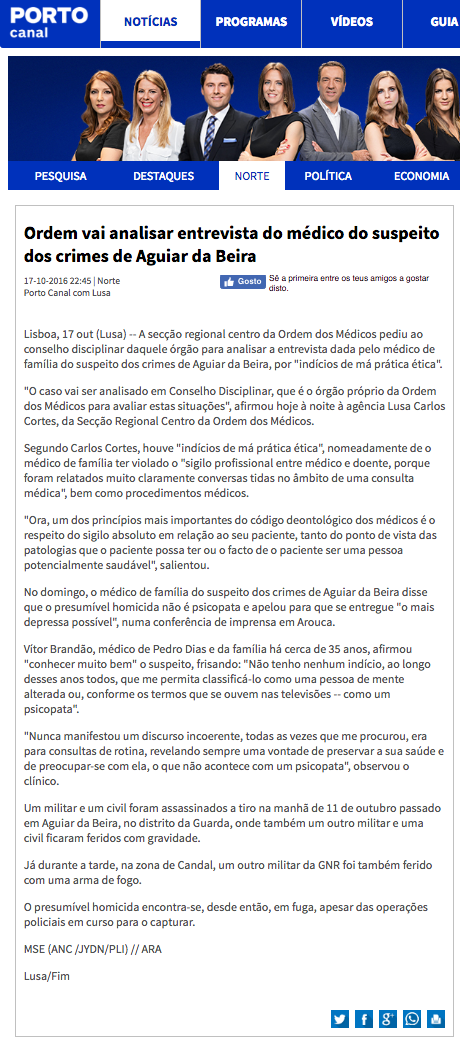 PORTO canal

NOTÍCIAS PROGRAMAS VÍDEOS GUIA

PESQUISA DESTAQUES NORTE POLÍTICA ECONOMIA

Ordem vai analisar entrevista do médico do suspeito dos crimes de Aguiar da Beira

17-10-2016 22:45 | Norte
Porto Canal com Lusa

Gosto Sê a primeira entre os teus amigos a gostar disto.

Lisboa, 17 out (Lusa) -- A secção regional centro da Ordem dos Médicos pediu ao conselho disciplinar daquele órgão para analisar a entrevista dada pelo médico de família do suspeito dos crimes de Aguiar da Beira, por "indícios de má prática ética".

"O caso vai ser analisado em Conselho Disciplinar, que é o órgão próprio da Ordem dos Médicos para avaliar estas situações", afirmou hoje à noite à agência Lusa Carlos Cortes, da Secção Regional Centro da Ordem dos Médicos.

Segundo Carlos Cortes, houve "indícios de má prática ética", nomeadamente de o médico de família ter violado o "sigilo profissional entre médico e doente, porque foram relatados muito claramente conversas tidas no âmbito de uma consulta médica", bem como procedimentos médicos.

"Ora, um dos princípios mais importantes do código deontológico dos médicos é o respeito do sigilo absoluto em relação ao seu paciente, tanto do ponto de vista das patologias que o paciente possa ter ou o facto de o paciente ser uma pessoa potencialmente saudável", salientou.

No domingo, o médico de família do suspeito dos crimes de Aguiar da Beira disse que o presumível homicida não é psicopata e apelou para que se entregue "o mais depressa possível", numa conferência de imprensa em Arouca.

Vítor Brandão, médico de Pedro Dias e da família há cerca de 35 anos, afirmou "conhecer muito bem" o suspeito, frisando: "Não tenho nenhum indício, ao longo desses anos todos, que me permita classificá-lo como uma pessoa de mente alterada ou, conforme os termos que se ouvem nas televisões -- como um psicopata".

"Nunca manifestou um discurso incoerente, todas as vezes que me procurou, era para consultas de rotina, revelando sempre uma vontade de preservar a sua saúde e de preocupar-se com ela, o que não acontece com um psicopata", observou o clínico.

Um militar e um civil foram assassinados a tiro na manhã de 11 de outubro passado em Aguiar da Beira, no distrito da Guarda, onde também um outro militar e uma civil ficaram feridos com gravidade.

Já durante a tarde, na zona de Candal, um outro militar da GNR foi também ferido com uma arma de fogo.

O presumível homicida encontra-se, desde então, em fuga, apesar das operações policiais em curso para o capturar.

MSE (ANC /JYDN/PLI) // ARA

Lusa/Fim